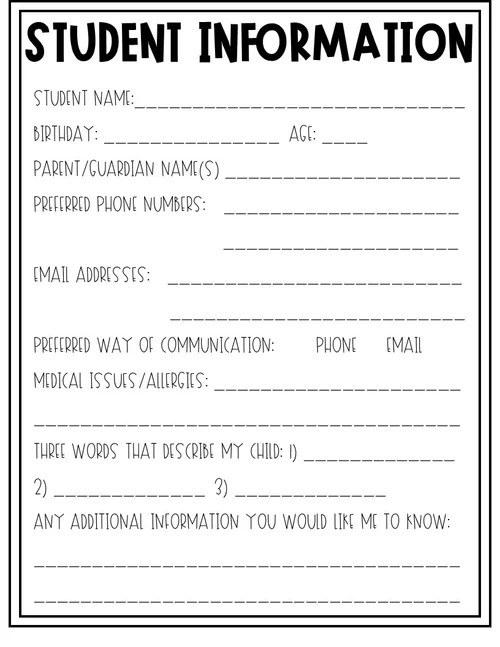 STUDENT INFORMATION

STUDENT NAME:____

BIRTHDAY: ____ AGE: ____

PARENT/GUARDIAN NAME(S) ____

PREFERRED PHONE NUMBERS: ____

____

EMAIL ADDRESSES: ____

____

PREFERRED WAY OF COMMUNICATION: PHONE EMAIL

MEDICAL ISSUES/ALLERGIES: ____

____

THREE WORDS THAT DESCRIBE MY CHILD: 1) ____

2) ____ 3) ____

ANY ADDITIONAL INFORMATION YOU WOULD LIKE ME TO KNOW:

____

____